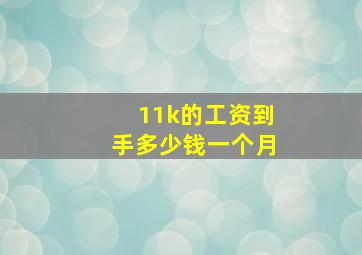 11k的工资到手多少钱一个月